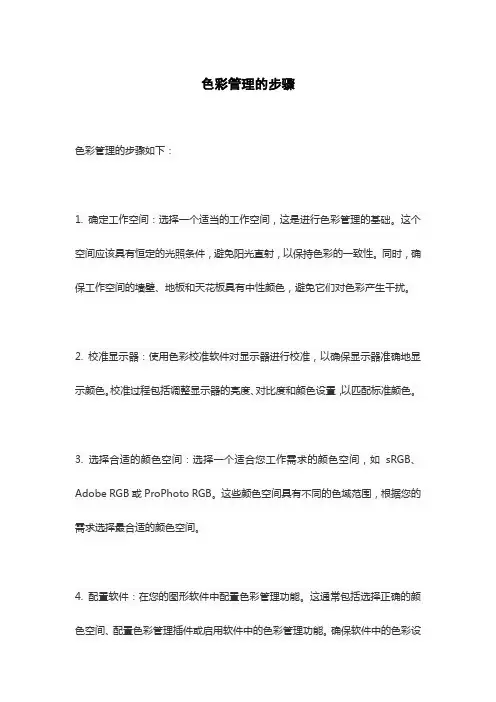 色彩管理的步骤

色彩管理的步骤如下：

1. 确定工作空间：选择一个适当的工作空间，这是进行色彩管理的基础。这个空间应该具有恒定的光照条件，避免阳光直射，以保持色彩的一致性。同时，确保工作空间的墙壁、地板和天花板具有中性颜色，避免它们对色彩产生干扰。

2. 校准显示器：使用色彩校准软件对显示器进行校准，以确保显示器准确地显示颜色。校准过程包括调整显示器的亮度、对比度和颜色设置，以匹配标准颜色。

3. 选择合适的颜色空间：选择一个适合您工作需求的颜色空间，如 sRGB、Adobe RGB 或 ProPhoto RGB。这些颜色空间具有不同的色域范围，根据您的需求选择最合适的颜色空间。

4. 配置软件：在您的图形软件中配置色彩管理功能。这通常包括选择正确的颜色空间、配置色彩管理插件或启用软件中的色彩管理功能。确保软件中的色彩设